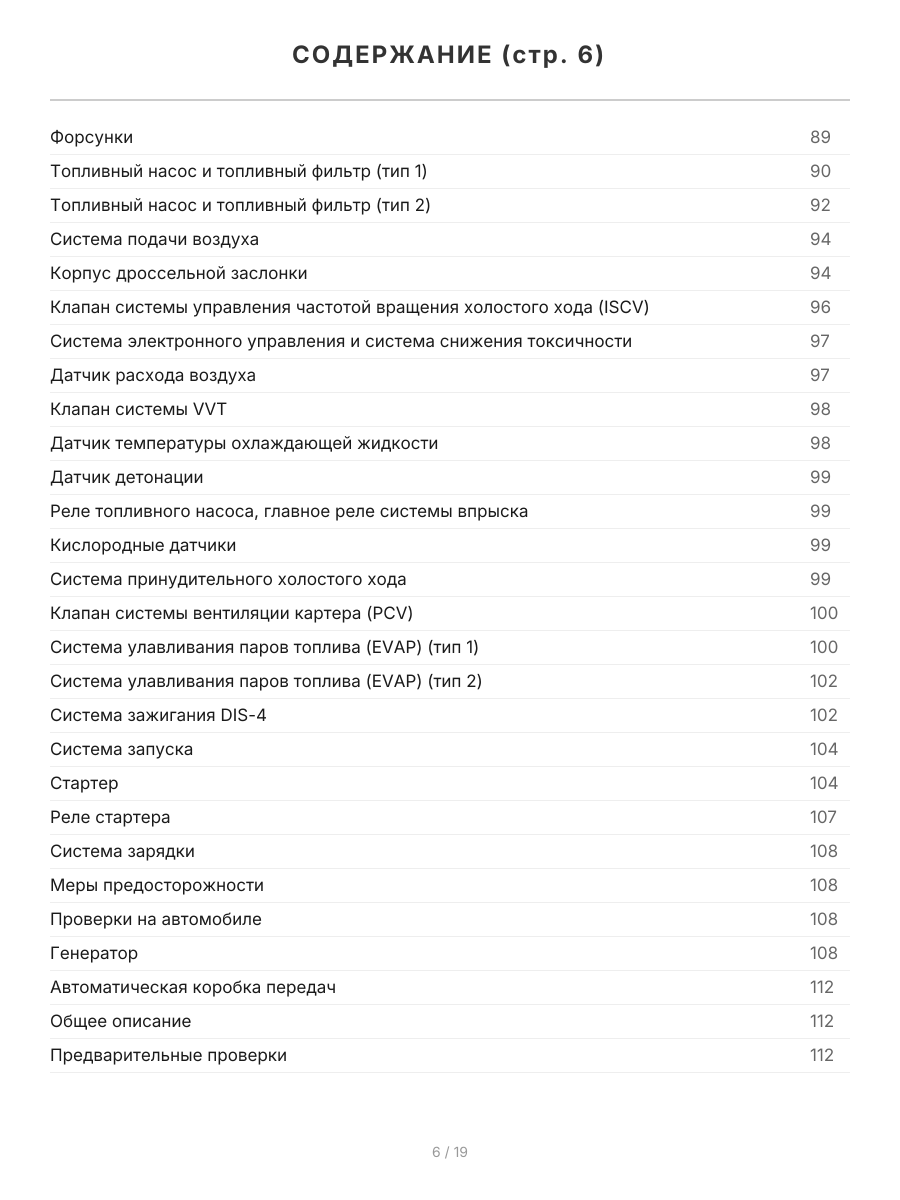 СОДЕРЖАНИЕ (стр. 6)

| | |
|---|---|
| Форсунки | 89 |
| Топливный насос и топливный фильтр (тип 1) | 90 |
| Топливный насос и топливный фильтр (тип 2) | 92 |
| Система подачи воздуха | 94 |
| Корпус дроссельной заслонки | 94 |
| Клапан системы управления частотой вращения холостого хода (ISCV) | 96 |
| Система электронного управления и система снижения токсичности | 97 |
| Датчик расхода воздуха | 97 |
| Клапан системы VVT | 98 |
| Датчик температуры охлаждающей жидкости | 98 |
| Датчик детонации | 99 |
| Реле топливного насоса, главное реле системы впрыска | 99 |
| Кислородные датчики | 99 |
| Система принудительного холостого хода | 99 |
| Клапан системы вентиляции картера (PCV) | 100 |
| Система улавливания паров топлива (EVAP) (тип 1) | 100 |
| Система улавливания паров топлива (EVAP) (тип 2) | 102 |
| Система зажигания DIS-4 | 102 |
| Система запуска | 104 |
| Стартер | 104 |
| Реле стартера | 107 |
| Система зарядки | 108 |
| Меры предосторожности | 108 |
| Проверки на автомобиле | 108 |
| Генератор | 108 |
| Автоматическая коробка передач | 112 |
| Общее описание | 112 |
| Предварительные проверки | 112 |

6 / 19